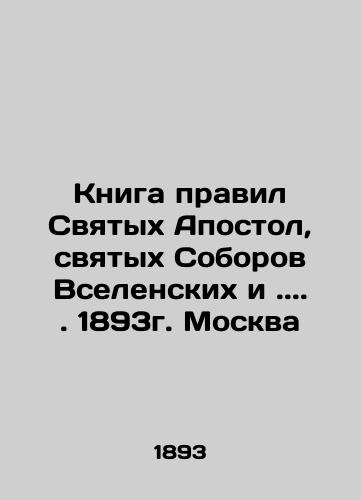 Книга правил Святых Апостол, святых Соборов Вселенских и .... . 1893г. Москва

1893